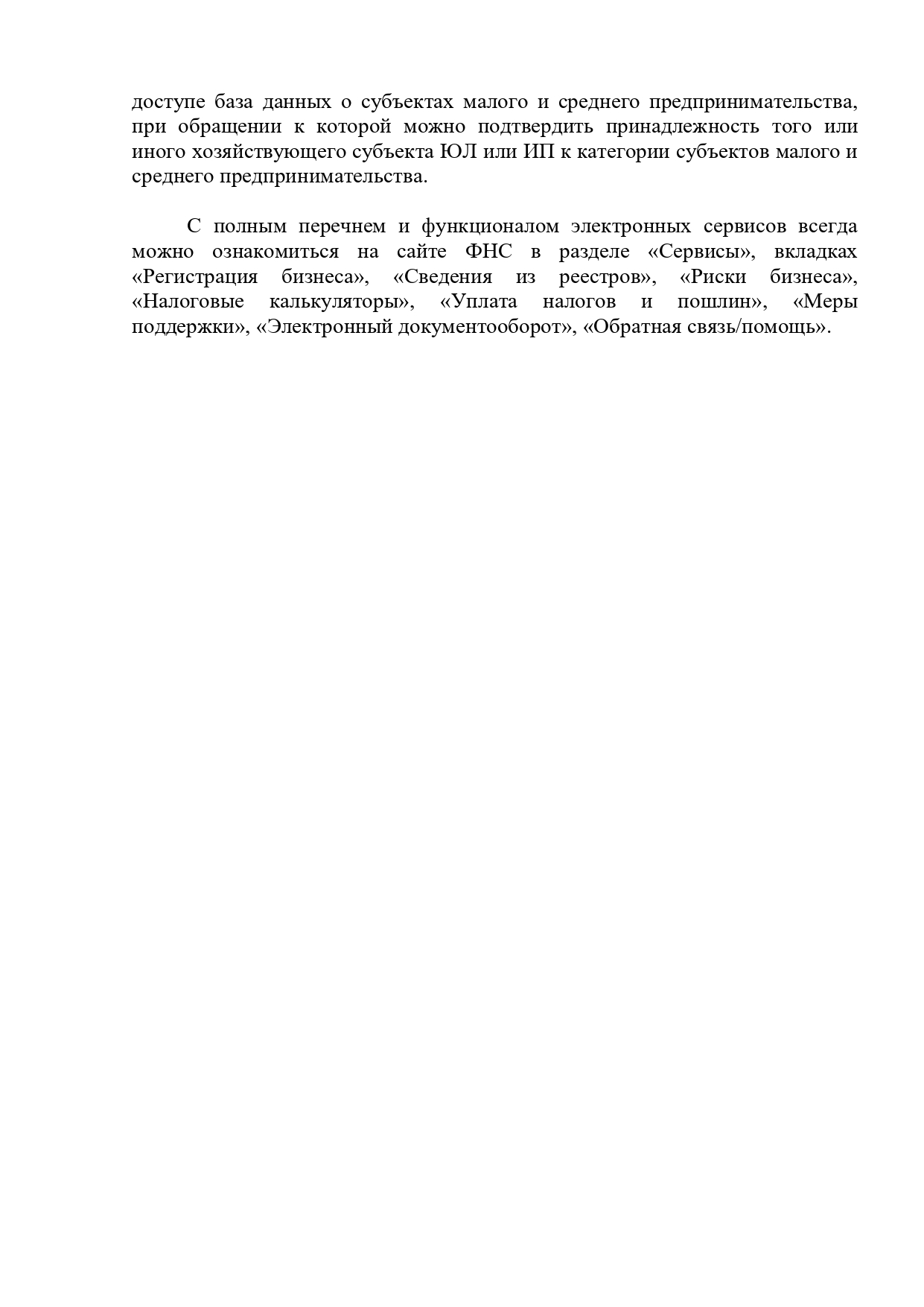 доступе база данных о субъектах малого и среднего предпринимательства, при обращении к которой можно подтвердить принадлежность того или иного хозяйствующего субъекта ЮЛ или ИП к категории субъектов малого и среднего предпринимательства.

С полным перечнем и функционалом электронных сервисов всегда можно ознакомиться на сайте ФНС в разделе «Сервисы», вкладках «Регистрация бизнеса», «Сведения из реестров», «Риски бизнеса», «Налоговые калькуляторы», «Уплата налогов и пошлин», «Меры поддержки», «Электронный документооборот», «Обратная связь/помощь».